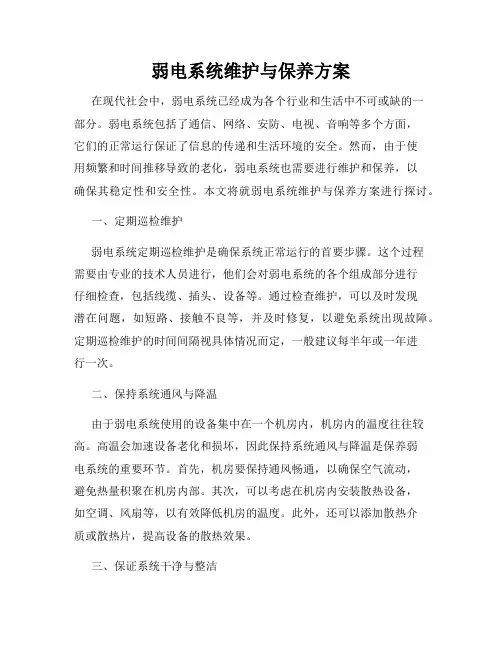 弱电系统维护与保养方案

在现代社会中，弱电系统已经成为各个行业和生活中不可或缺的一部分。弱电系统包括了通信、网络、安防、电视、音响等多个方面，它们的正常运行保证了信息的传递和生活环境的安全。然而，由于使用频繁和时间推移导致的老化，弱电系统也需要进行维护和保养，以确保其稳定性和安全性。本文将就弱电系统维护与保养方案进行探讨。

一、定期巡检维护

弱电系统定期巡检维护是确保系统正常运行的首要步骤。这个过程需要由专业的技术人员进行，他们会对弱电系统的各个组成部分进行仔细检查，包括线缆、插头、设备等。通过检查维护，可以及时发现潜在问题，如短路、接触不良等，并及时修复，以避免系统出现故障。定期巡检维护的时间间隔视具体情况而定，一般建议每半年或一年进行一次。

二、保持系统通风与降温

由于弱电系统使用的设备集中在一个机房内，机房内的温度往往较高。高温会加速设备老化和损坏，因此保持系统通风与降温是保养弱电系统的重要环节。首先，机房要保持通风畅通，以确保空气流动，避免热量积聚在机房内部。其次，可以考虑在机房内安装散热设备，如空调、风扇等，以有效降低机房的温度。此外，还可以添加散热介质或散热片，提高设备的散热效果。

三、保证系统干净与整洁